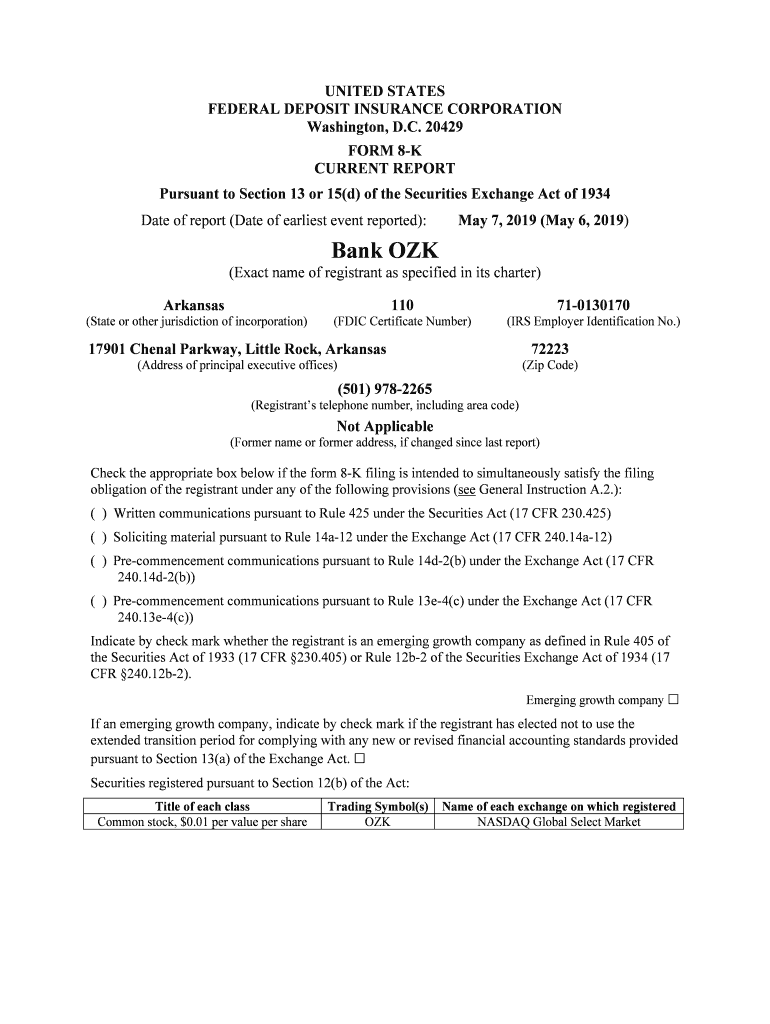 UNITED STATES
FEDERAL DEPOSIT INSURANCE CORPORATION
Washington, D.C. 20429
FORM 8-K
CURRENT REPORT
Pursuant to Section 13 or 15(d) of the Securities Exchange Act of 1934

Date of report (Date of earliest event reported): May 7, 2019 (May 6, 2019)

Bank OZK
(Exact name of registrant as specified in its charter)

Arkansas
(State or other jurisdiction of incorporation)

110
(FDIC Certificate Number)

71-0130170
(IRS Employer Identification No.)

17901 Chenal Parkway, Little Rock, Arkansas
(Address of principal executive offices)

72223
(Zip Code)

(501) 978-2265
(Registrant's telephone number, including area code)

Not Applicable
(Former name or former address, if changed since last report)

Check the appropriate box below if the form 8-K filing is intended to simultaneously satisfy the filing obligation of the registrant under any of the following provisions (see General Instruction A.2.):

( ) Written communications pursuant to Rule 425 under the Securities Act (17 CFR 230.425)

( ) Soliciting material pursuant to Rule 14a-12 under the Exchange Act (17 CFR 240.14a-12)

( ) Pre-commencement communications pursuant to Rule 14d-2(b) under the Exchange Act (17 CFR 240.14d-2(b))

( ) Pre-commencement communications pursuant to Rule 13e-4(c) under the Exchange Act (17 CFR 240.13e-4(c))

Indicate by check mark whether the registrant is an emerging growth company as defined in Rule 405 of the Securities Act of 1933 (17 CFR §230.405) or Rule 12b-2 of the Securities Exchange Act of 1934 (17 CFR §240.12b-2).

Emerging growth company ☐

If an emerging growth company, indicate by check mark if the registrant has elected not to use the extended transition period for complying with any new or revised financial accounting standards provided pursuant to Section 13(a) of the Exchange Act. ☐

Securities registered pursuant to Section 12(b) of the Act:

| Title of each class | Trading Symbol(s) | Name of each exchange on which registered |
|---|---|---|
| Common stock, $0.01 per value per share | OZK | NASDAQ Global Select Market |